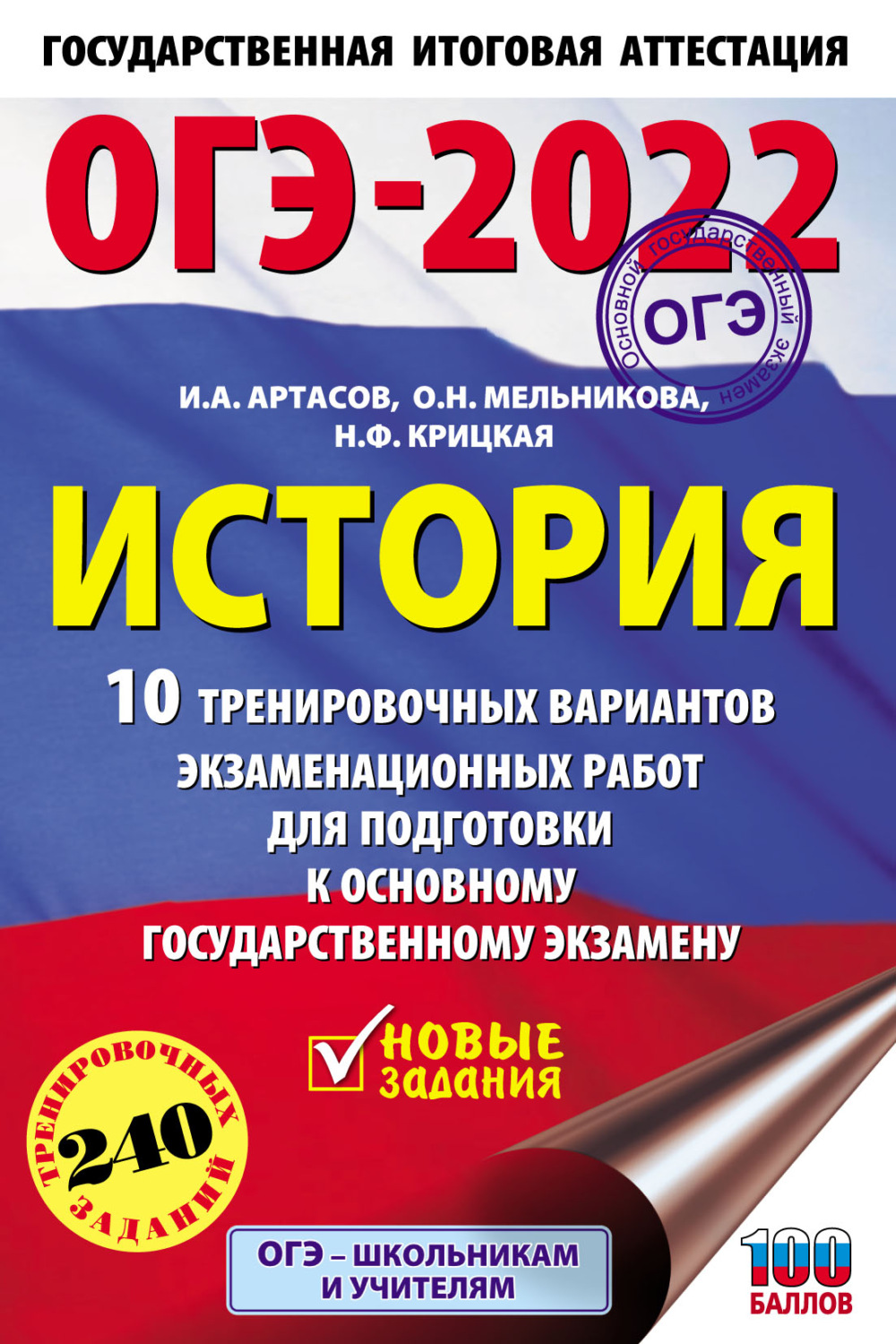 ГОСУДАРСТВЕННАЯ ИТОГОВАЯ АТТЕСТАЦИЯ

ОГЭ-2022

Основной государственный экзамен
ОГЭ

И.А. АРТАСОВ, О.Н. МЕЛЬНИКОВА, Н.Ф. КРИЦКАЯ

ИСТОРИЯ

10 ТРЕНИРОВОЧНЫХ ВАРИАНТОВ ЭКЗАМЕНАЦИОННЫХ РАБОТ ДЛЯ ПОДГОТОВКИ К ОСНОВНОМУ ГОСУДАРСТВЕННОМУ ЭКЗАМЕНУ

НОВЫЕ ЗАДАНИЯ

240 ТРЕНИРОВОЧНЫХ ЗАДАНИЙ

ОГЭ – ШКОЛЬНИКАМ И УЧИТЕЛЯМ

100 БАЛЛОВ